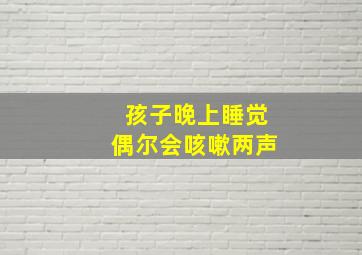 孩子晚上睡觉
偶尔会咳嗽两声